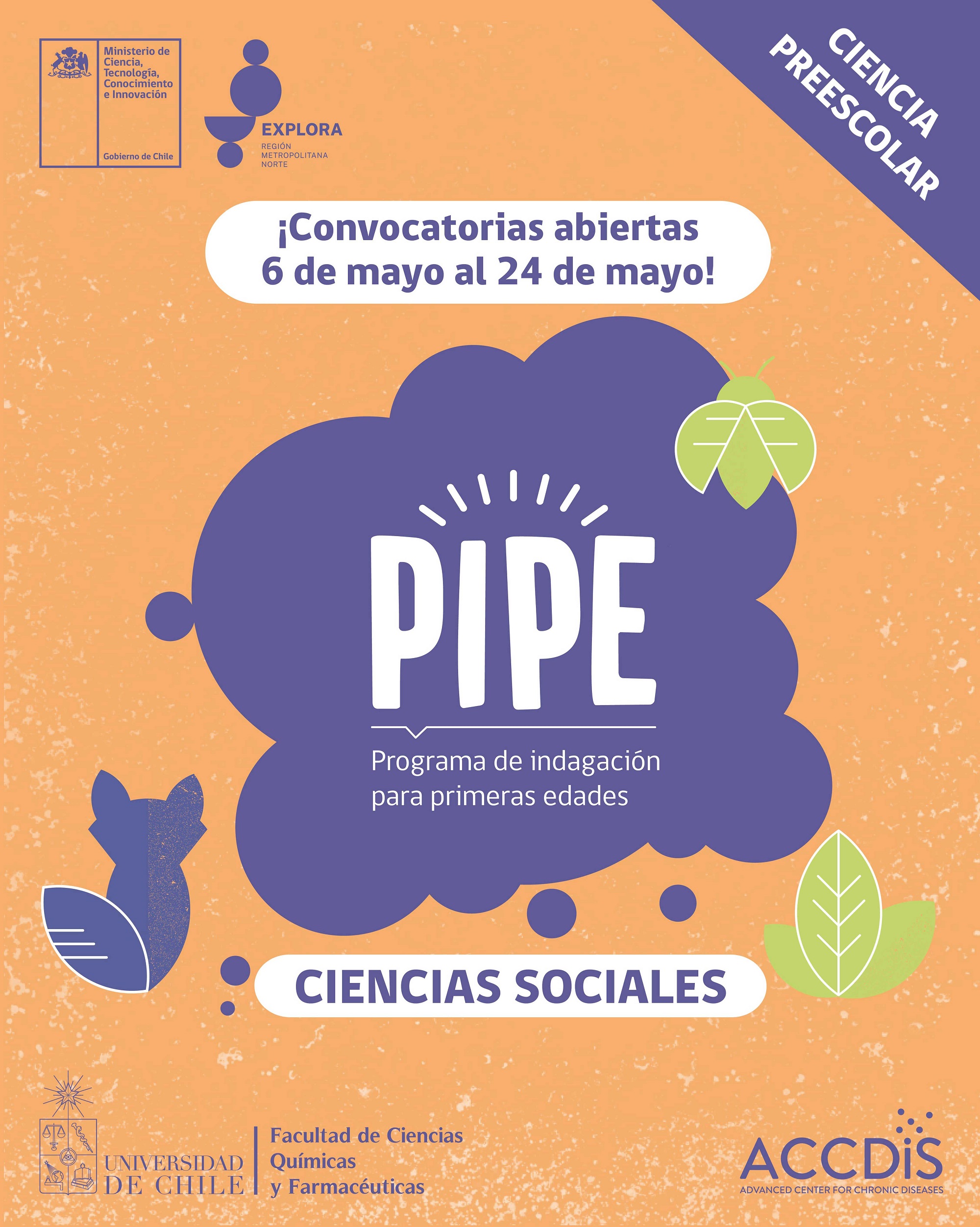 Ministerio de Ciencia, Tecnología, Conocimiento e Innovación

Gobierno de Chile

EXPLORA
REGIÓN METROPOLITANA NORTE

CIENCIA PREESCOLAR

¡Convocatorias abiertas 6 de mayo al 24 de mayo!

PIPE

Programa de indagación para primeras edades

CIENCIAS SOCIALES

UNIVERSIDAD DE CHILE

Facultad de Ciencias Químicas y Farmacéuticas

ACCDiS
ADVANCED CENTER FOR CHRONIC DISEASES